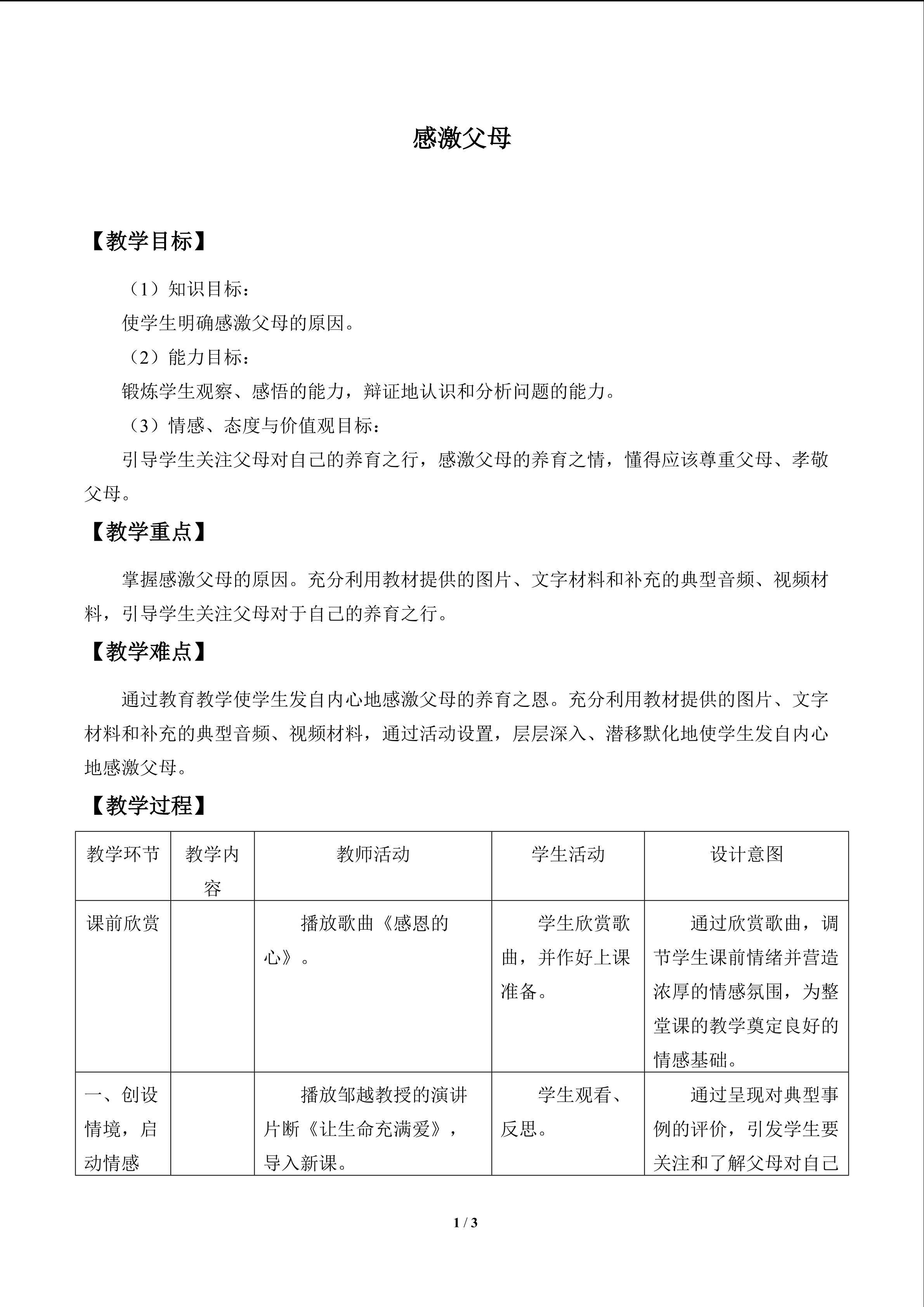 感激父母

【教学目标】

（1）知识目标：

使学生明确感激父母的原因。

（2）能力目标：

锻炼学生观察、感悟的能力，辩证地认识和分析问题的能力。

（3）情感、态度与价值观目标：

引导学生关注父母对自己的养育之行，感激父母的养育之情，懂得应该尊重父母、孝敬父母。

【教学重点】

掌握感激父母的原因。充分利用教材提供的图片、文字材料和补充的典型音频、视频材料，引导学生关注父母对于自己的养育之行。

【教学难点】

通过教育教学使学生发自内心地感激父母的养育之恩。充分利用教材提供的图片、文字材料和补充的典型音频、视频材料，通过活动设置，层层深入、潜移默化地使学生发自内心地感激父母。

【教学过程】

| 教学环节 | 教学内容 | 教师活动 | 学生活动 | 设计意图 |
|---|---|---|---|---|
| 课前欣赏 |  | 播放歌曲《感恩的心》。 | 学生欣赏歌曲，并作好上课准备。 | 通过欣赏歌曲，调节学生课前情绪并营造浓厚的情感氛围，为整堂课的教学奠定良好的情感基础。 |
| 一、创设情境，启动情感 |  | 播放邹越教授的演讲片断《让生命充满爱》，导入新课。 | 学生观看、反思。 | 通过呈现对典型事例的评价，引发学生要关注和了解父母对自己 |

1 / 3